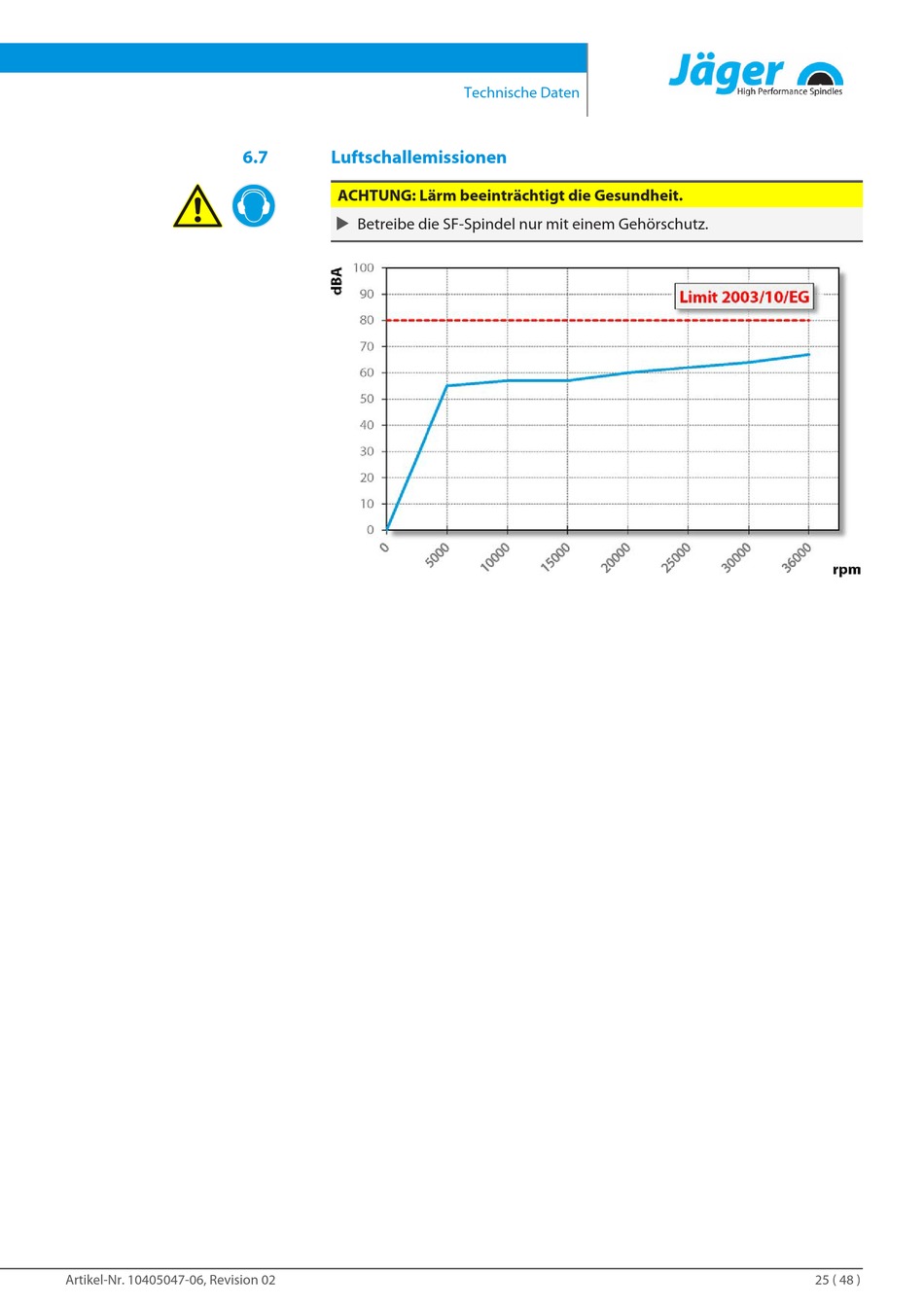 Technische Daten

Jäger
High Performance Spindles

6.7 Luftschallemissionen

ACHTUNG: Lärm beeinträchtigt die Gesundheit.

▶ Betreibe die SF-Spindel nur mit einem Gehörschutz.

dBA
100
90
80
70
60
50
40
30
20
10
0
Limit 2003/10/EG
0
5000
10000
15000
20000
25000
30000
36000
rpm

Artikel-Nr. 10405047-06, Revision 02
25 ( 48 )